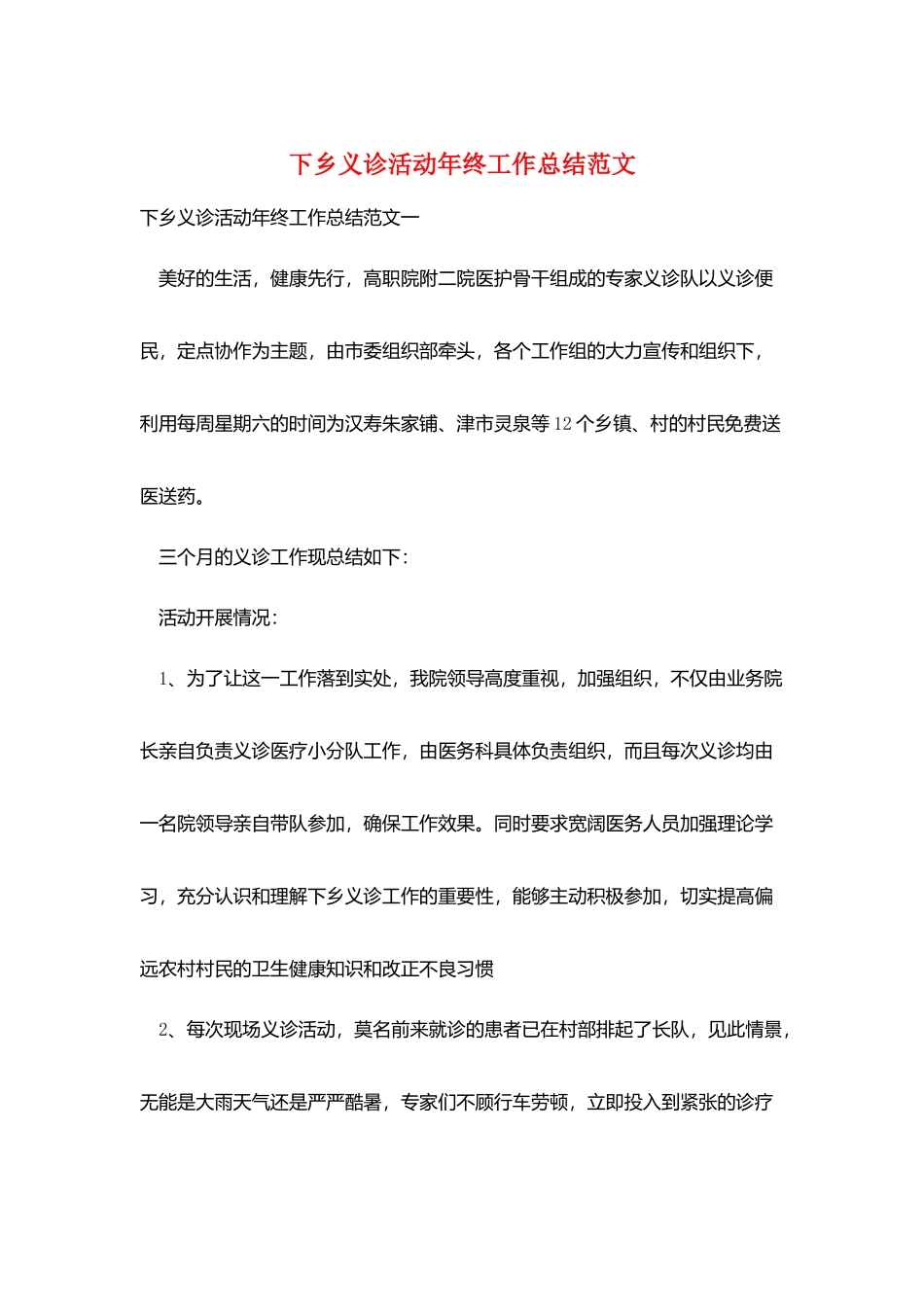 下乡义诊活动年终工作总结范文

下乡义诊活动年终工作总结范文一

美好的生活，健康先行，高职院附二院医护骨干组成的专家义诊队以义诊便民，定点协作为主题，由市委组织部牵头，各个工作组的大力宣传和组织下，利用每周星期六的时间为汉寿朱家铺、津市灵泉等12个乡镇、村的村民免费送医送药。

三个月的义诊工作现总结如下：

活动开展情况：

1、为了让这一工作落到实处，我院领导高度重视，加强组织，不仅由业务院长亲自负责义诊医疗小分队工作，由医务科具体负责组织，而且每次义诊均由一名院领导亲自带队参加，确保工作效果。同时要求宽阔医务人员加强理论学习，充分认识和理解下乡义诊工作的重要性，能够主动积极参加，切实提高偏远农村村民的卫生健康知识和改正不良习惯

2、每次现场义诊活动，莫名前来就诊的患者已在村部排起了长队，见此情景，无能是大雨天气还是严严酷暑，专家们不顾行车劳顿，立即投入到紧张的诊疗